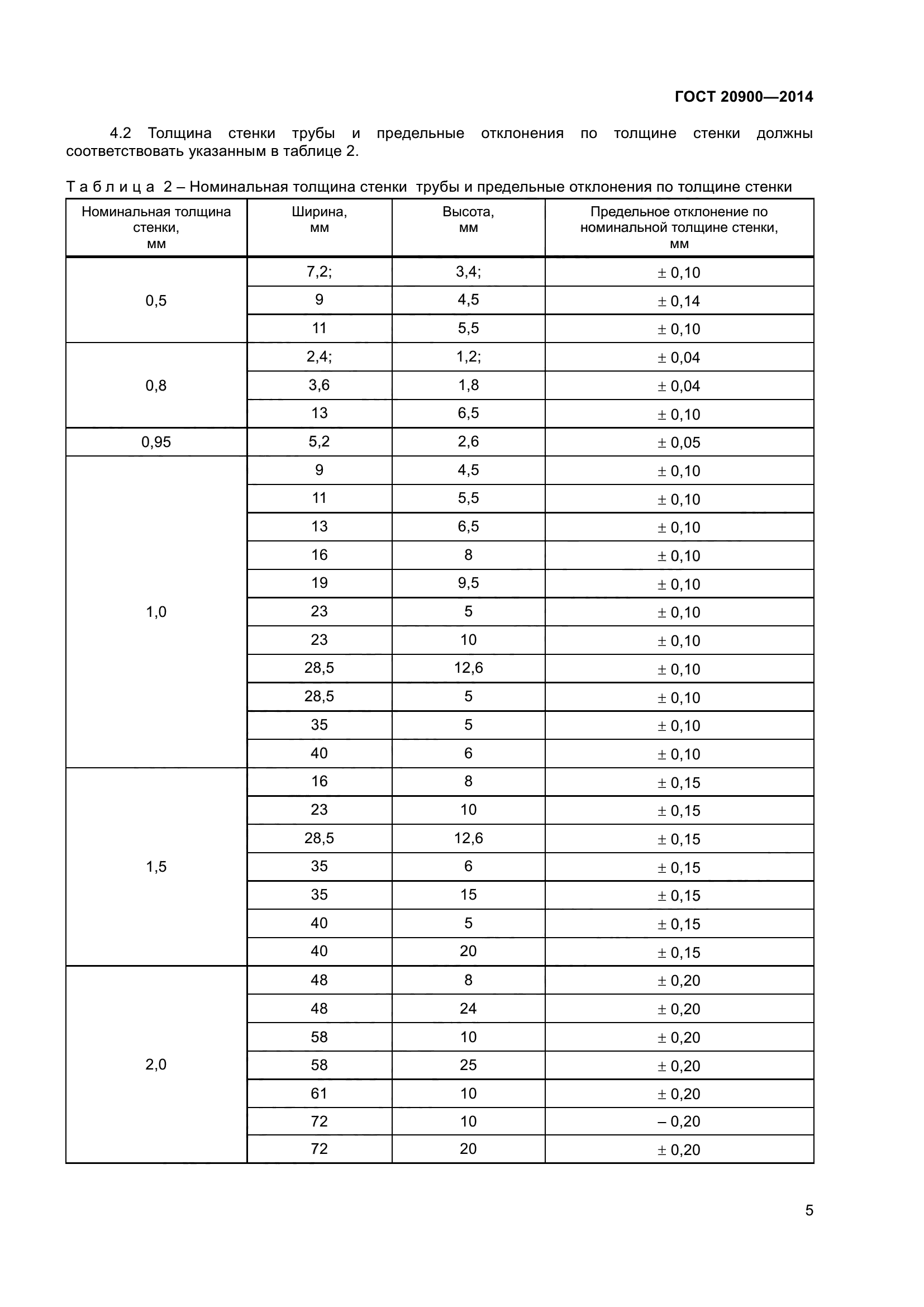 ГОСТ 20900—2014

4.2 Толщина стенки трубы и предельные отклонения по толщине стенки должны соответствовать указанным в таблице 2.

Т а б л и ц а 2 – Номинальная толщина стенки трубы и предельные отклонения по толщине стенки

| Номинальная толщина стенки, мм | Ширина, мм | Высота, мм | Предельное отклонение по номинальной толщине стенки, мм |
|---|---|---|---|
| 0,5 | 7,2; | 3,4; | ± 0,10 |
| | 9 | 4,5 | ± 0,14 |
| | 11 | 5,5 | ± 0,10 |
| 0,8 | 2,4; | 1,2; | ± 0,04 |
| | 3,6 | 1,8 | ± 0,04 |
| | 13 | 6,5 | ± 0,10 |
| 0,95 | 5,2 | 2,6 | ± 0,05 |
| 1,0 | 9 | 4,5 | ± 0,10 |
| | 11 | 5,5 | ± 0,10 |
| | 13 | 6,5 | ± 0,10 |
| | 16 | 8 | ± 0,10 |
| | 19 | 9,5 | ± 0,10 |
| | 23 | 5 | ± 0,10 |
| | 23 | 10 | ± 0,10 |
| | 28,5 | 12,6 | ± 0,10 |
| | 28,5 | 5 | ± 0,10 |
| | 35 | 5 | ± 0,10 |
| | 40 | 6 | ± 0,10 |
| 1,5 | 16 | 8 | ± 0,15 |
| | 23 | 10 | ± 0,15 |
| | 28,5 | 12,6 | ± 0,15 |
| | 35 | 6 | ± 0,15 |
| | 35 | 15 | ± 0,15 |
| | 40 | 5 | ± 0,15 |
| | 40 | 20 | ± 0,15 |
| 2,0 | 48 | 8 | ± 0,20 |
| | 48 | 24 | ± 0,20 |
| | 58 | 10 | ± 0,20 |
| | 58 | 25 | ± 0,20 |
| | 61 | 10 | ± 0,20 |
| | 72 | 10 | – 0,20 |
| | 72 | 20 | ± 0,20 |

5